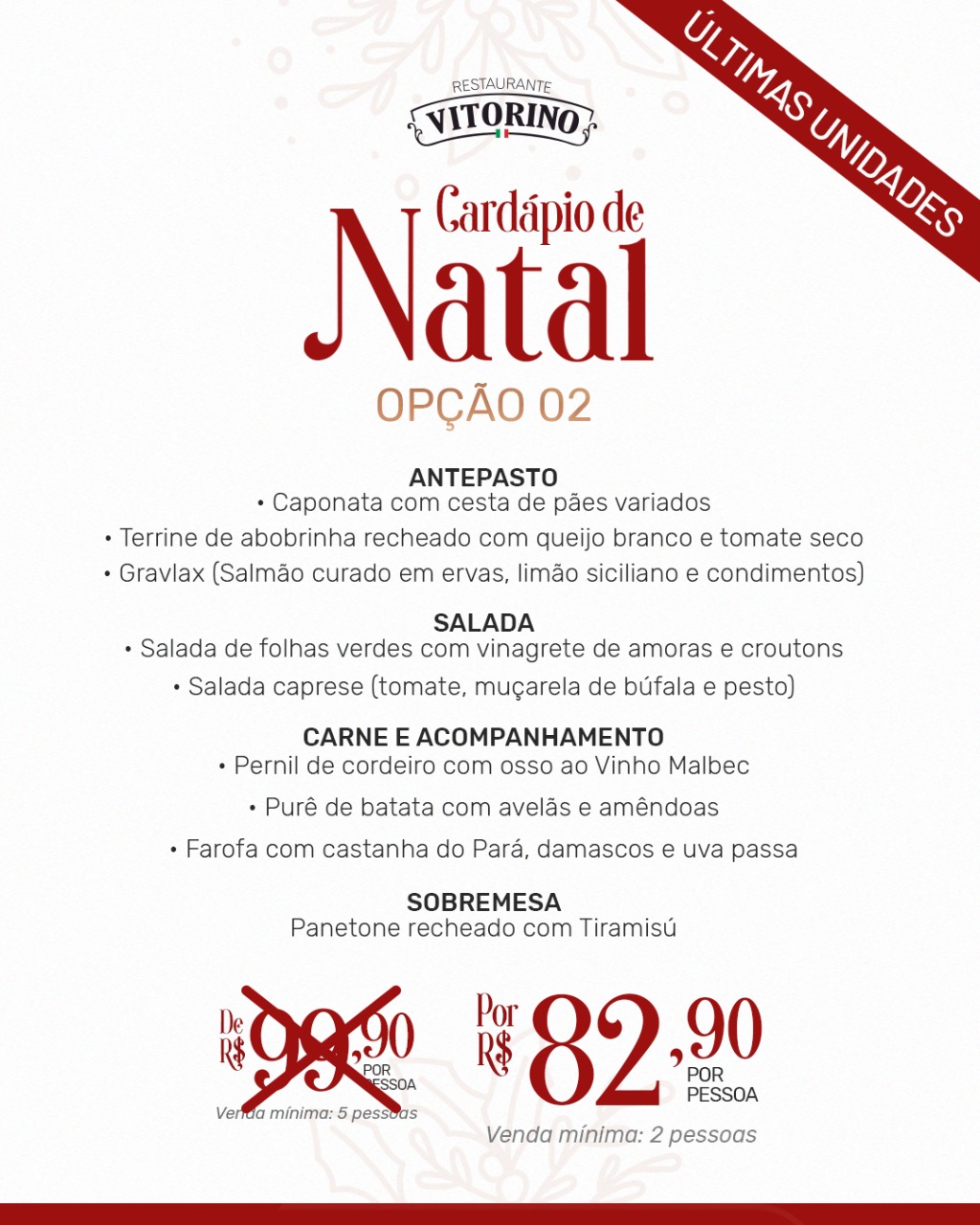 ÚLTIMAS UNIDADES

RESTAURANTE
VITORINO

Cardápio de
Natal
OPÇÃO 02

ANTEPASTO
• Caponata com cesta de pães variados
• Terrine de abobrinha recheado com queijo branco e tomate seco
• Gravlax (Salmão curado em ervas, limão siciliano e condimentos)

SALADA
• Salada de folhas verdes com vinagrete de amoras e croutons
• Salada caprese (tomate, muçarela de búfala e pesto)

CARNE E ACOMPANHAMENTO
• Pernil de cordeiro com osso ao Vinho Malbec
• Purê de batata com avelãs e amêndoas
• Farofa com castanha do Pará, damascos e uva passa

SOBREMESA
Panetone recheado com Tiramisú

De R$ 99,90 POR PESSOA
Venda mínima: 5 pessoas

Por R$ 82,90 POR PESSOA
Venda mínima: 2 pessoas